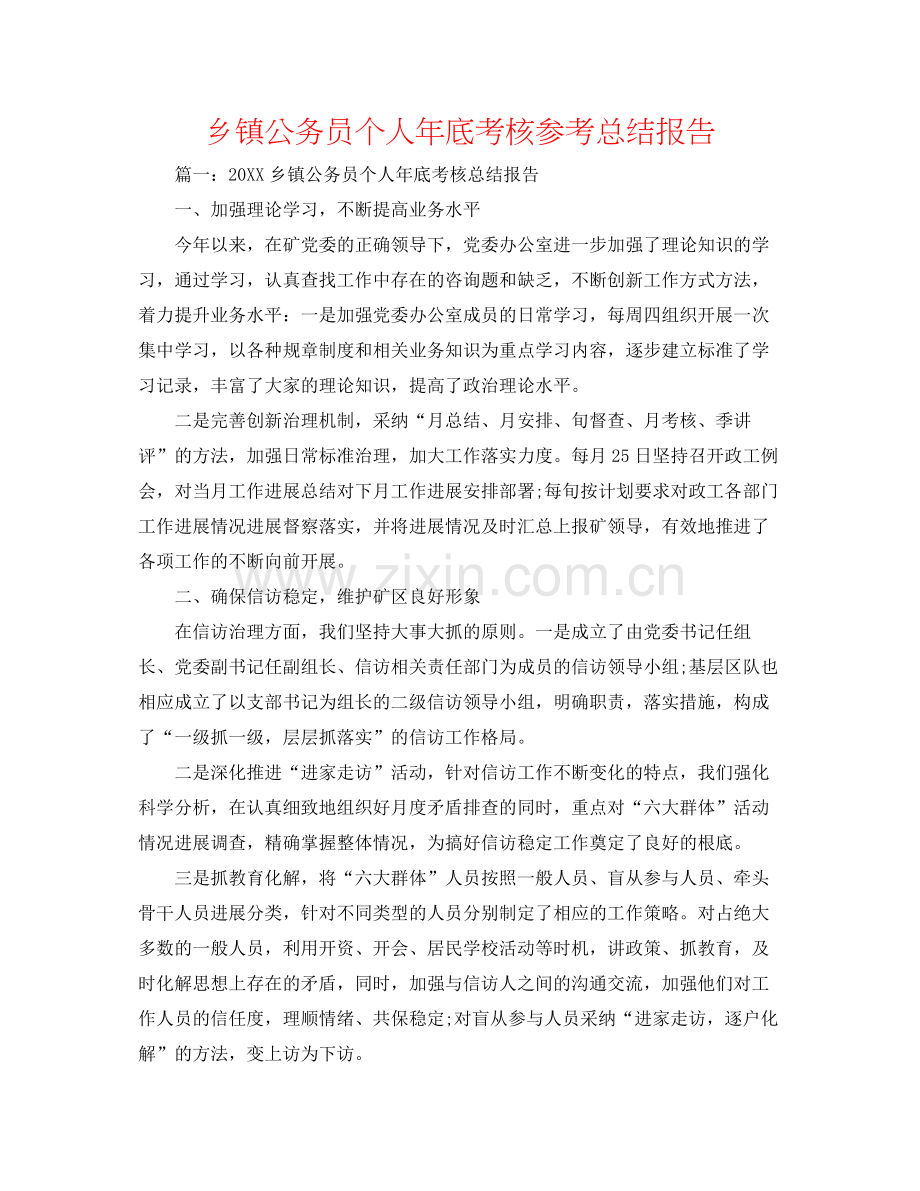 乡镇公务员个人年底考核参考总结报告

篇一：20XX乡镇公务员个人年底考核总结报告

一、加强理论学习，不断提高业务水平

今年以来，在矿党委的正确领导下，党委办公室进一步加强了理论知识的学习，通过学习，认真查找工作中存在的咨询题和缺乏，不断创新工作方式方法，着力提升业务水平：一是加强党委办公室成员的日常学习，每周四组织开展一次集中学习，以各种规章制度和相关业务知识为重点学习内容，逐步建立标准了学习记录，丰富了大家的理论知识，提高了政治理论水平。

二是完善创新治理机制，采纳“月总结、月安排、旬督查、月考核、季讲评”的方法，加强日常标准治理，加大工作落实力度。每月25日坚持召开政工例会，对当月工作进展总结对下月工作进展安排部署;每旬按计划要求对政工各部门工作进展情况进展督察落实，并将进展情况及时汇总上报矿领导，有效地推进了各项工作的不断向前开展。

二、确保信访稳定，维护矿区良好形象

在信访治理方面，我们坚持大事大抓的原则。一是成立了由党委书记任组长、党委副书记任副组长、信访相关责任部门为成员的信访领导小组;基层区队也相应成立了以支部书记为组长的二级信访领导小组，明确职责，落实措施，构成了“一级抓一级，层层抓落实”的信访工作格局。

二是深化推进“进家走访”活动，针对信访工作不断变化的特点，我们强化科学分析，在认真细致地组织好月度矛盾排查的同时，重点对“六大群体”活动情况进展调查，精确掌握整体情况，为搞好信访稳定工作奠定了良好的根底。

三是抓教育化解，将“六大群体”人员按照一般人员、盲从参与人员、牵头骨干人员进展分类，针对不同类型的人员分别制定了相应的工作策略。对占绝大多数的一般人员，利用开资、开会、居民学校活动等时机，讲政策、抓教育，及时化解思想上存在的矛盾，同时，加强与信访人之间的沟通交流，加强他们对工作人员的信任度，理顺情绪、共保稳定;对盲从参与人员采纳“进家走访，逐户化解”的方法，变上访为下访。

www.zixin.com.cn